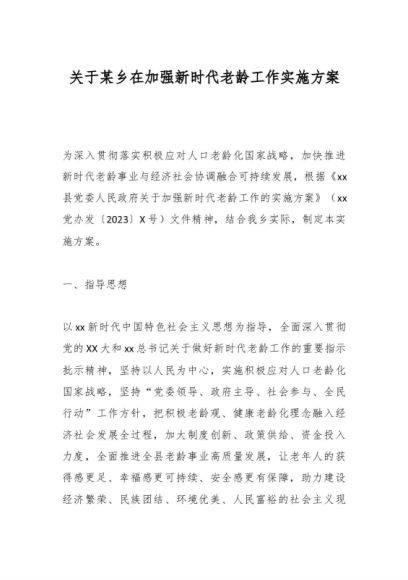 关于某乡在加强新时代老龄工作实施方案

为深入贯彻落实积极应对人口老龄化国家战略，加快推进新时代老龄事业与经济社会协调融合可持续发展，根据《xx县党委人民政府关于加强新时代老龄工作的实施方案》（xx党办发〔2023〕X号）文件精神，结合我乡实际，制定本实施方案。

一、指导思想

以xx新时代中国特色社会主义思想为指导，全面深入贯彻党的XX大和xx总书记关于做好新时代老龄工作的重要指示批示精神，坚持以人民为中心，实施积极应对人口老龄化国家战略，坚持“党委领导、政府主导、社会参与、全民行动”工作方针，把积极老龄观、健康老龄化理念融入经济社会发展全过程，加大制度创新、政策供给、资金投入力度，全面推进全县老龄事业高质量发展，让老年人的获得感更足、幸福感更可持续、安全感更有保障，助力建设经济繁荣、民族团结、环境优美、人民富裕的社会主义现